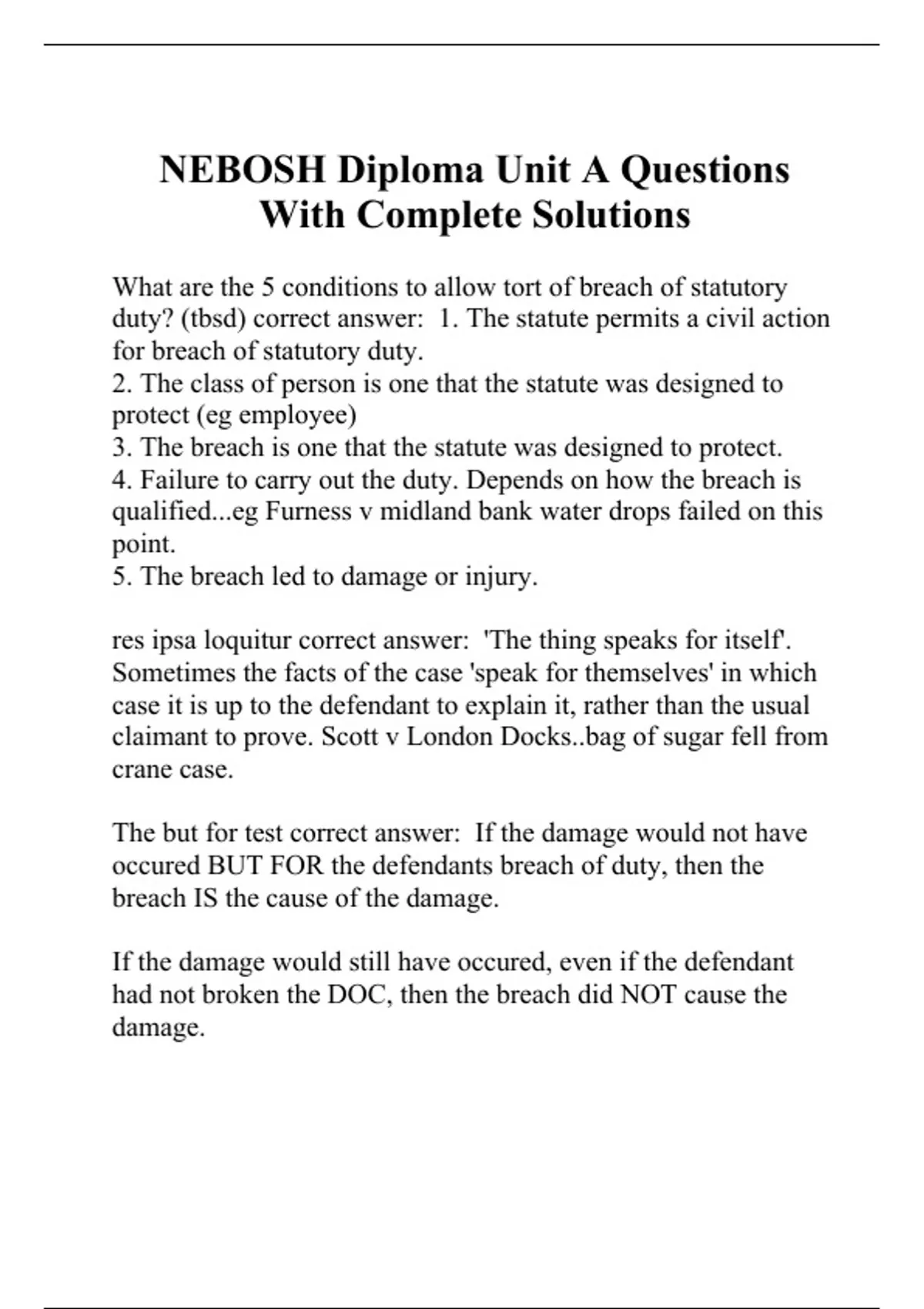 NEBOSH Diploma Unit A Questions With Complete Solutions

What are the 5 conditions to allow tort of breach of statutory duty? (tbsd) correct answer: 1. The statute permits a civil action for breach of statutory duty.
2. The class of person is one that the statute was designed to protect (eg employee)
3. The breach is one that the statute was designed to protect.
4. Failure to carry out the duty. Depends on how the breach is qualified...eg Furness v midland bank water drops failed on this point.
5. The breach led to damage or injury.

res ipsa loquitur correct answer: 'The thing speaks for itself'. Sometimes the facts of the case 'speak for themselves' in which case it is up to the defendant to explain it, rather than the usual claimant to prove. Scott v London Docks..bag of sugar fell from crane case.

The but for test correct answer: If the damage would not have occured BUT FOR the defendants breach of duty, then the breach IS the cause of the damage.

If the damage would still have occured, even if the defendant had not broken the DOC, then the breach did NOT cause the damage.